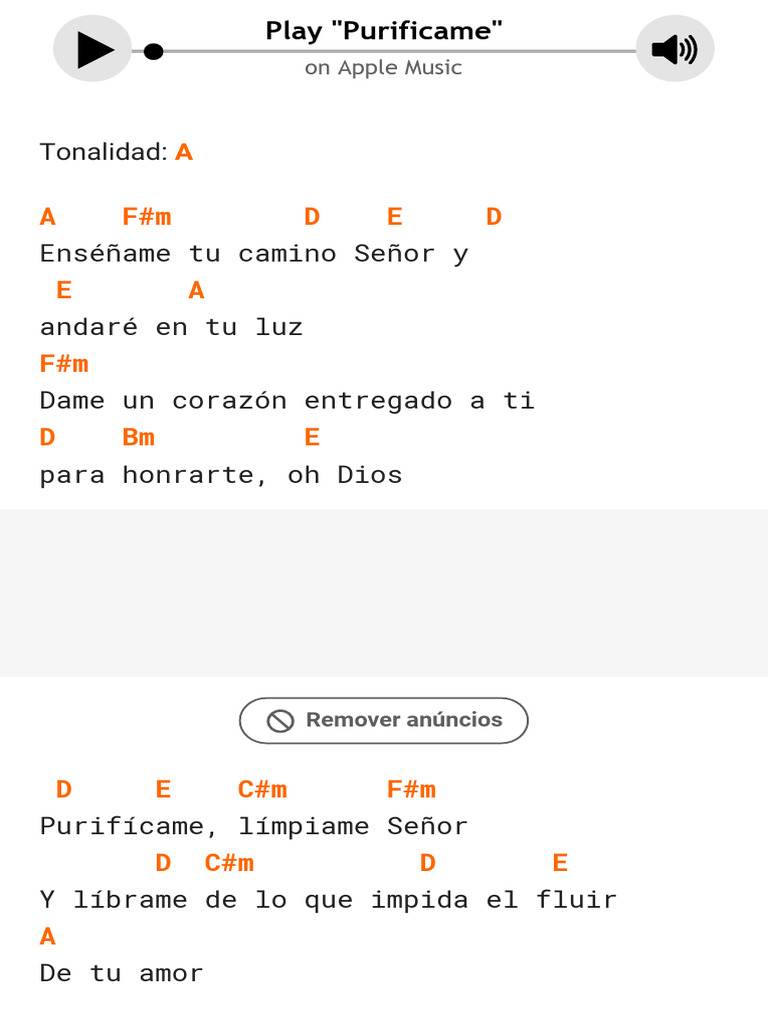 Play "Purificame"
on Apple Music

Tonalidad: A

A    F#m         D    E     D
Enséñame tu camino Señor y
 E       A
andaré en tu luz
F#m
Dame un corazón entregado a ti
D    Bm          E
para honrarte, oh Dios

Remover anúncios

 D     E    C#m      F#m
Purifícame, límpiame Señor
       D  C#m          D       E
Y líbrame de lo que impida el fluir
A
De tu amor